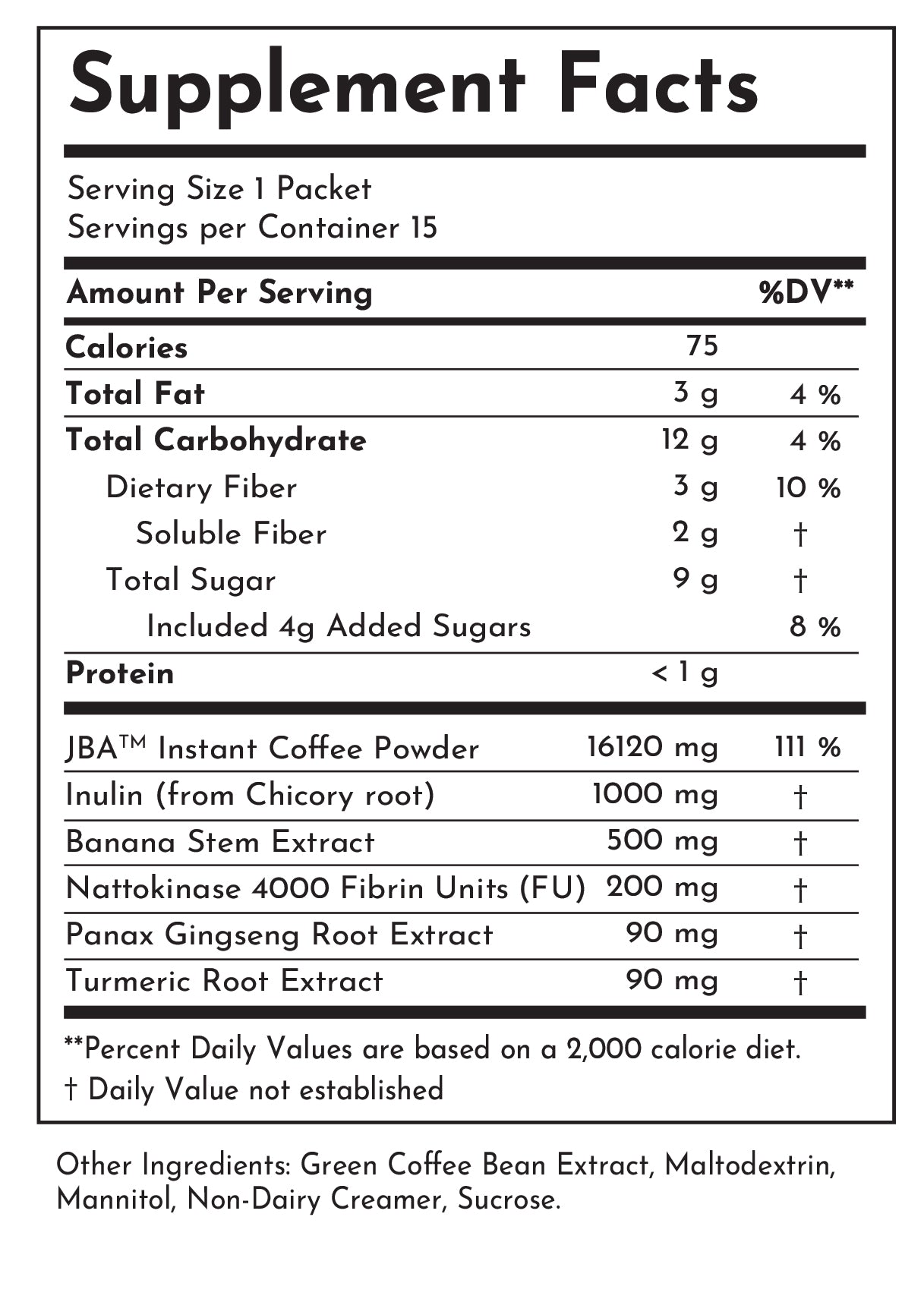 Supplement Facts

Serving Size 1 Packet
Servings per Container 15

| Amount Per Serving | | %DV** |
|---|---|---|
| Calories | 75 | |
| Total Fat | 3 g | 4 % |
| Total Carbohydrate | 12 g | 4 % |
| Dietary Fiber | 3 g | 10 % |
| Soluble Fiber | 2 g | † |
| Total Sugar | 9 g | † |
| Included 4g Added Sugars | | 8 % |
| Protein | < 1 g | |
| JBA™ Instant Coffee Powder | 16120 mg | 111 % |
| Inulin (from Chicory root) | 1000 mg | † |
| Banana Stem Extract | 500 mg | † |
| Nattokinase 4000 Fibrin Units (FU) | 200 mg | † |
| Panax Gingseng Root Extract | 90 mg | † |
| Turmeric Root Extract | 90 mg | † |

**Percent Daily Values are based on a 2,000 calorie diet.
† Daily Value not established

Other Ingredients: Green Coffee Bean Extract, Maltodextrin, Mannitol, Non-Dairy Creamer, Sucrose.